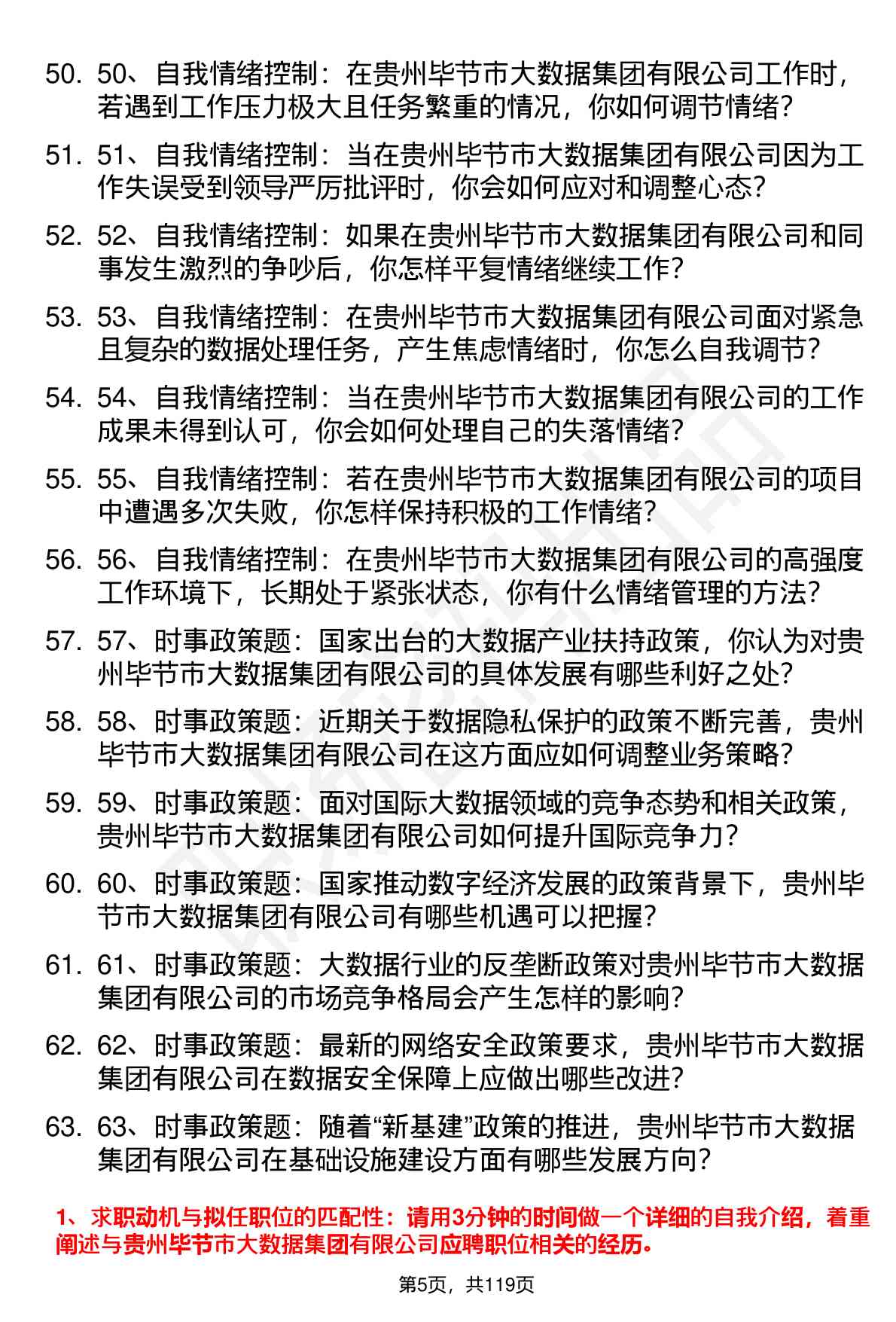 50. 50、自我情绪控制：在贵州毕节市大数据集团有限公司工作时，若遇到工作压力极大且任务繁重的情况，你如何调节情绪？

51. 51、自我情绪控制：当在贵州毕节市大数据集团有限公司因为工作失误受到领导严厉批评时，你会如何应对和调整心态？

52. 52、自我情绪控制：如果在贵州毕节市大数据集团有限公司和同事发生激烈的争吵后，你怎样平复情绪继续工作？

53. 53、自我情绪控制：在贵州毕节市大数据集团有限公司面对紧急且复杂的数据处理任务，产生焦虑情绪时，你怎么自我调节？

54. 54、自我情绪控制：当在贵州毕节市大数据集团有限公司的工作成果未得到认可，你会如何处理自己的失落情绪？

55. 55、自我情绪控制：若在贵州毕节市大数据集团有限公司的项目中遭遇多次失败，你怎样保持积极的工作情绪？

56. 56、自我情绪控制：在贵州毕节市大数据集团有限公司的高强度工作环境下，长期处于紧张状态，你有什么情绪管理的方法？

57. 57、时事政策题：国家出台的大数据产业扶持政策，你认为对贵州毕节市大数据集团有限公司的具体发展有哪些利好之处？

58. 58、时事政策题：近期关于数据隐私保护的政策不断完善，贵州毕节市大数据集团有限公司在这方面应如何调整业务策略？

59. 59、时事政策题：面对国际大数据领域的竞争态势和相关政策，贵州毕节市大数据集团有限公司如何提升国际竞争力？

60. 60、时事政策题：国家推动数字经济发展的政策背景下，贵州毕节市大数据集团有限公司有哪些机遇可以把握？

61. 61、时事政策题：大数据行业的反垄断政策对贵州毕节市大数据集团有限公司的市场竞争格局会产生怎样的影响？

62. 62、时事政策题：最新的网络安全政策要求，贵州毕节市大数据集团有限公司在数据安全保障上应做出哪些改进？

63. 63、时事政策题：随着“新基建”政策的推进，贵州毕节市大数据集团有限公司在基础设施建设方面有哪些发展方向？

1、求职动机与拟任职位的匹配性：请用3分钟的时间做一个详细的自我介绍，着重阐述与贵州毕节市大数据集团有限公司应聘职位相关的经历。

第5页，共119页